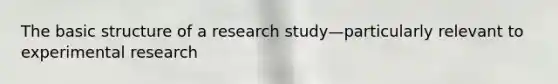 The basic structure of a research study—particularly relevant to experimental research